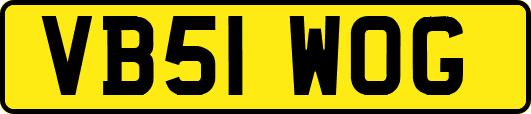 VB51 WOG